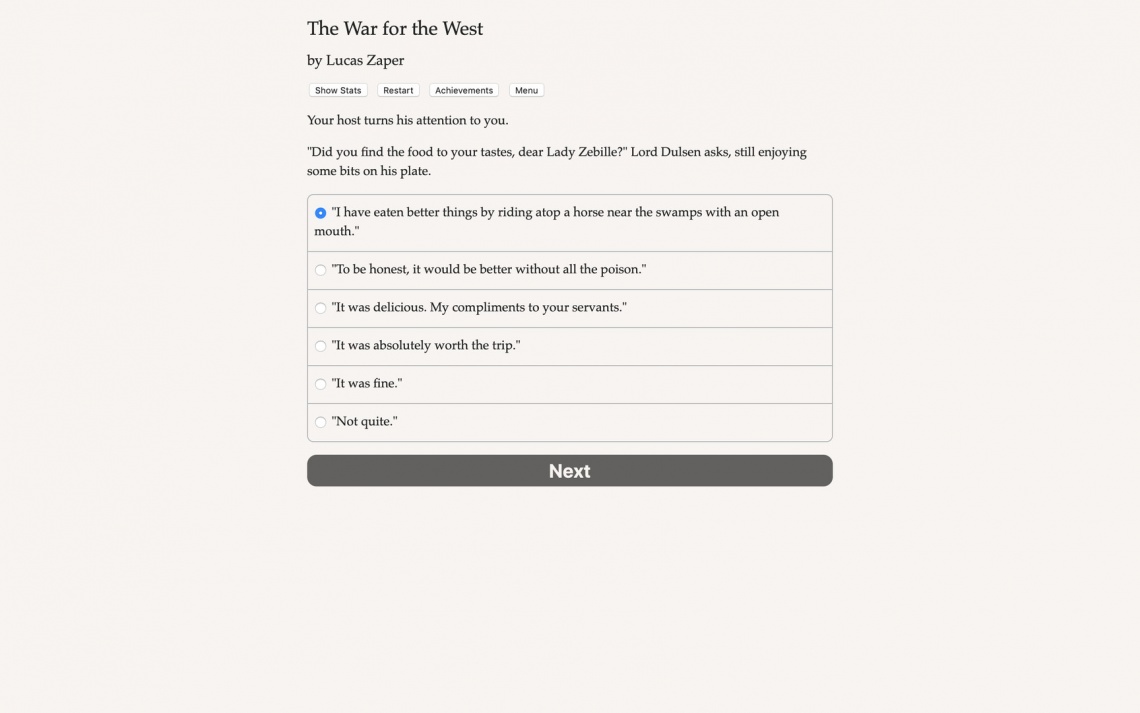 The War for the West

by Lucas Zaper

Show Stats Restart Achievements Menu

Your host turns his attention to you.

"Did you find the food to your tastes, dear Lady Zebille?" Lord Dulsen asks, still enjoying some bits on his plate.

"I have eaten better things by riding atop a horse near the swamps with an open mouth."

"To be honest, it would be better without all the poison."

"It was delicious. My compliments to your servants."

"It was absolutely worth the trip."

"It was fine."

"Not quite."

Next